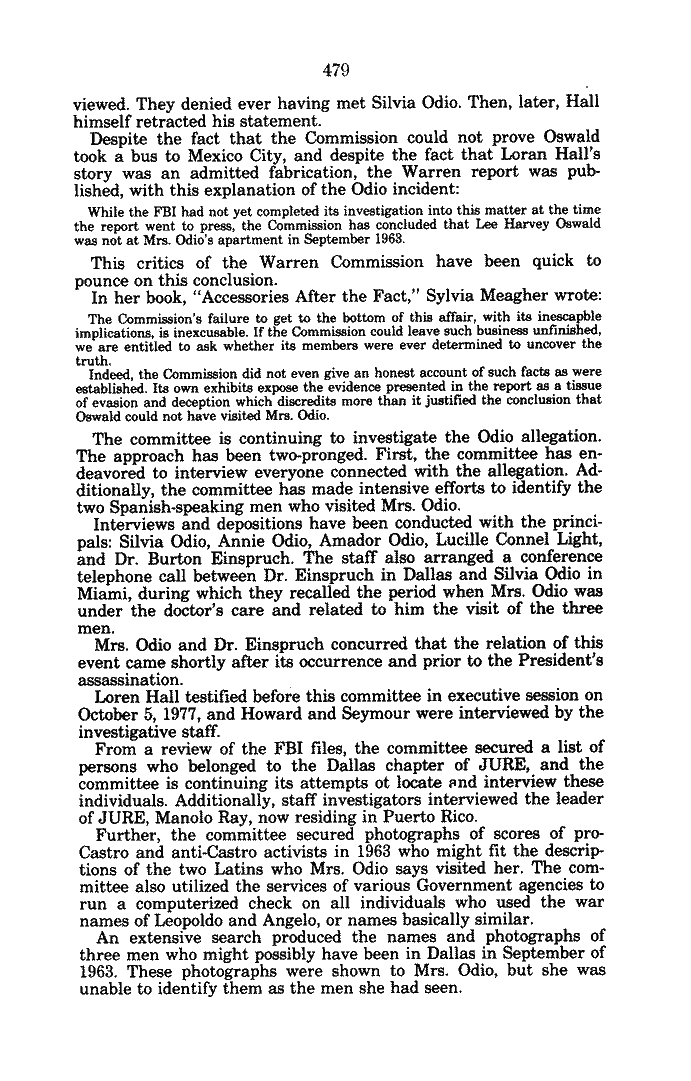 479

viewed. They denied ever having met Silvia Odio. Then, later, Hall himself retracted his statement.

Despite the fact that the Commission could not prove Oswald took a bus to Mexico City, and despite the fact that Loran Hall's story was an admitted fabrication, the Warren report was published, with this explanation of the Odio incident:

While the FBI had not yet completed its investigation into this matter at the time the report went to press, the Commission has concluded that Lee Harvey Oswald was not at Mrs. Odio's apartment in September 1963.

This critics of the Warren Commission have been quick to pounce on this conclusion.

In her book, "Accessories After the Fact," Sylvia Meagher wrote:

The Commission's failure to get to the bottom of this affair, with its inescapble implications, is inexcusable. If the Commission could leave such business unfinished, we are entitled to ask whether its members were ever determined to uncover the truth.

Indeed, the Commission did not even give an honest account of such facts as were established. Its own exhibits expose the evidence presented in the report as a tissue of evasion and deception which discredits more than it justified the conclusion that Oswald could not have visited Mrs. Odio.

The committee is continuing to investigate the Odio allegation. The approach has been two-pronged. First, the committee has endeavored to interview everyone connected with the allegation. Additionally, the committee has made intensive efforts to identify the two Spanish-speaking men who visited Mrs. Odio.

Interviews and depositions have been conducted with the principals: Silvia Odio, Annie Odio, Amador Odio, Lucille Connel Light, and Dr. Burton Einspruch. The staff also arranged a conference telephone call between Dr. Einspruch in Dallas and Silvia Odio in Miami, during which they recalled the period when Mrs. Odio was under the doctor's care and related to him the visit of the three men.

Mrs. Odio and Dr. Einspruch concurred that the relation of this event came shortly after its occurrence and prior to the President's assassination.

Loren Hall testified before this committee in executive session on October 5, 1977, and Howard and Seymour were interviewed by the investigative staff.

From a review of the FBI files, the committee secured a list of persons who belonged to the Dallas chapter of JURE, and the committee is continuing its attempts ot locate and interview these individuals. Additionally, staff investigators interviewed the leader of JURE, Manolo Ray, now residing in Puerto Rico.

Further, the committee secured photographs of scores of pro-Castro and anti-Castro activists in 1963 who might fit the descriptions of the two Latins who Mrs. Odio says visited her. The committee also utilized the services of various Government agencies to run a computerized check on all individuals who used the war names of Leopoldo and Angelo, or names basically similar.

An extensive search produced the names and photographs of three men who might possibly have been in Dallas in September of 1963. These photographs were shown to Mrs. Odio, but she was unable to identify them as the men she had seen.